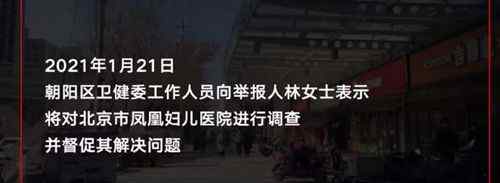 2021年1月21日
朝阳区卫健委工作人员向举报人林女士表示
将对北京市凤凰妇儿医院进行调查
并督促其解决问题